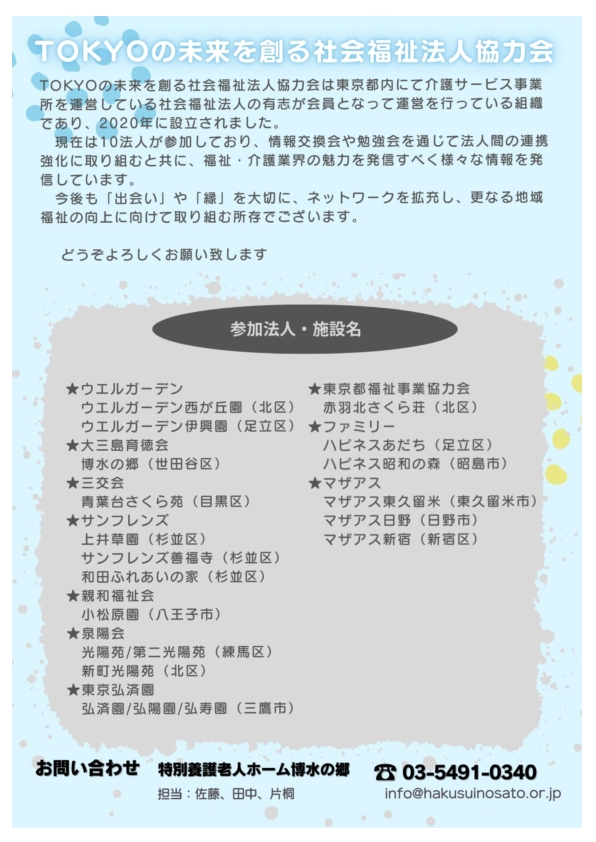 TOKYOの未来を創る社会福祉法人協力会

TOKYOの未来を創る社会福祉法人協力会は東京都内にて介護サービス事業所を運営している社会福祉法人の有志が会員となって運営を行っている組織であり、2020年に設立されました。
　現在は10法人が参加しており、情報交換会や勉強会を通じて法人間の連携強化に取り組むと共に、福祉・介護業界の魅力を発信すべく様々な情報を発信しています。
　今後も「出会い」や「縁」を大切に、ネットワークを拡充し、更なる地域福祉の向上に向けて取り組む所存でございます。

どうぞよろしくお願い致します

参加法人・施設名

★ウエルガーデン
ウエルガーデン西が丘園（北区）
ウエルガーデン伊興園（足立区）
★大三島育徳会
博水の郷（世田谷区）
★三交会
青葉台さくら苑（目黒区）
★サンフレンズ
上井草園（杉並区）
サンフレンズ善福寺（杉並区）
和田ふれあいの家（杉並区）
★親和福祉会
小松原園（八王子市）
★泉陽会
光陽苑/第二光陽苑（練馬区）
新町光陽苑（北区）
★東京弘済園
弘済園/弘陽園/弘寿園（三鷹市）

★東京都福祉事業協力会
赤羽北さくら荘（北区）
★ファミリー
ハピネスあだち（足立区）
ハピネス昭和の森（昭島市）
★マザアス
マザアス東久留米（東久留米市）
マザアス日野（日野市）
マザアス新宿（新宿区）

お問い合わせ　特別養護老人ホーム博水の郷　☎ 03-5491-0340
担当：佐藤、田中、片桐　info@hakusuinosato.or.jp